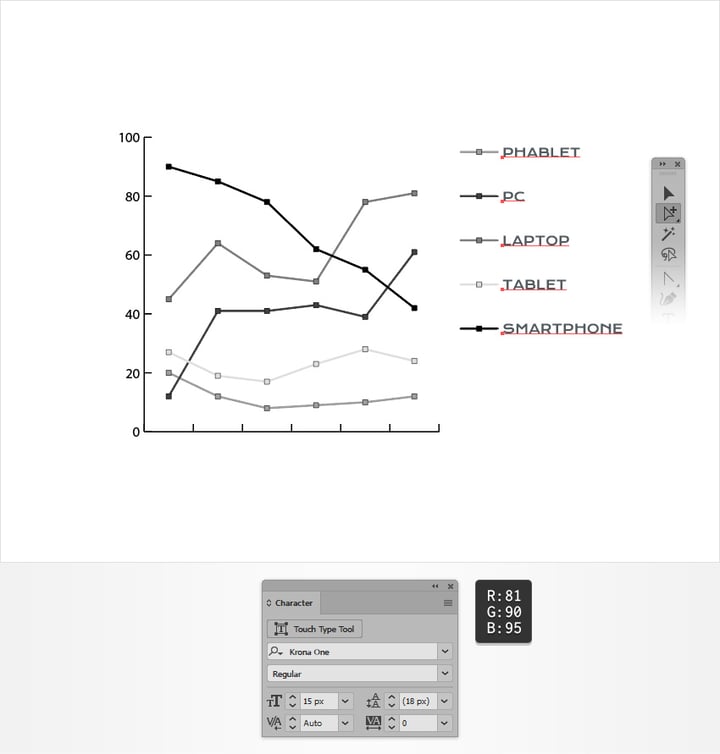 100
80
60
40
20
0

PHABLET
PC
LAPTOP
TABLET
SMARTPHONE

Character
Touch Type Tool
Krona One
Regular
15 px
(18 px)
Auto
0

R:81
G:90
B:95